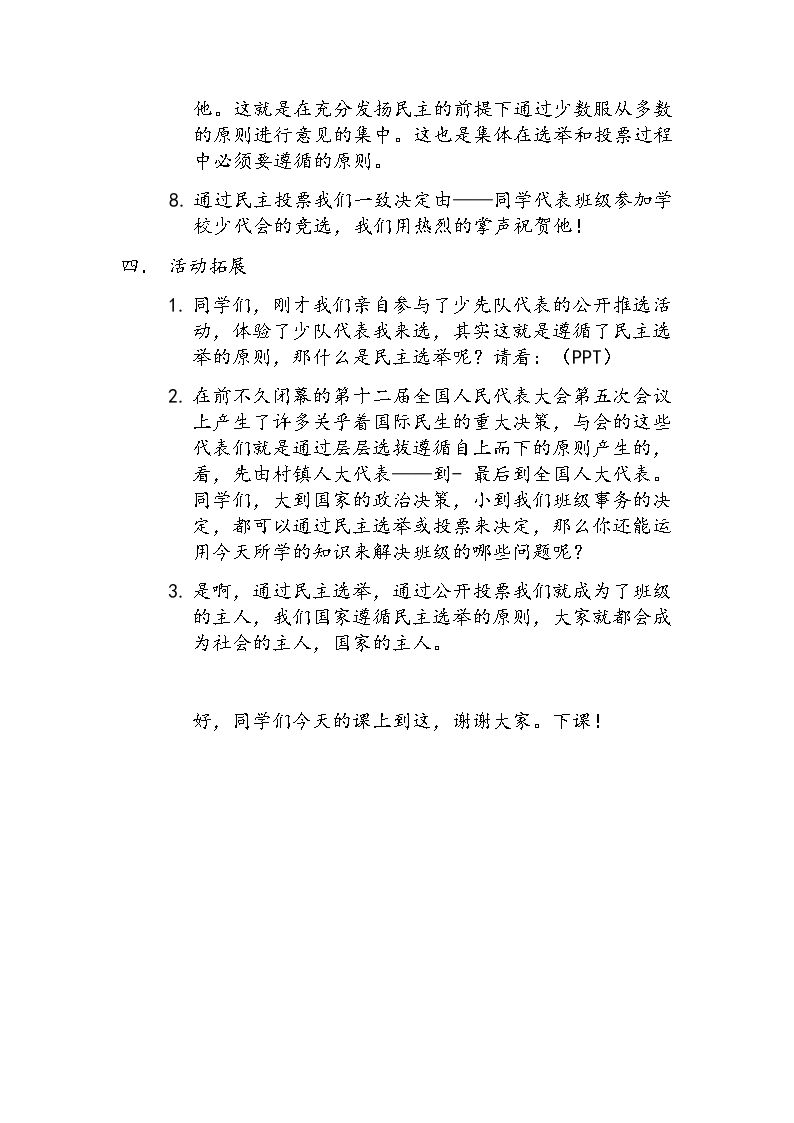 他。这就是在充分发扬民主的前提下通过少数服从多数的原则进行意见的集中。这也是集体在选举和投票过程中必须要遵循的原则。

8.通过民主投票我们一致决定由——同学代表班级参加学校少代会的竞选，我们用热烈的掌声祝贺他！

四. 活动拓展

1.同学们，刚才我们亲自参与了少先队代表的公开推选活动，体验了少队代表我来选，其实这就是遵循了民主选举的原则，那什么是民主选举呢？请看：（PPT）

2.在前不久闭幕的第十二届全国人民代表大会第五次会议上产生了许多关乎着国际民生的重大决策，与会的这些代表们就是通过层层选拔遵循自上而下的原则产生的，看，先由村镇人大代表——到- 最后到全国人大代表。同学们，大到国家的政治决策，小到我们班级事务的决定，都可以通过民主选举或投票来决定，那么你还能运用今天所学的知识来解决班级的哪些问题呢？

3.是啊，通过民主选举，通过公开投票我们就成为了班级的主人，我们国家遵循民主选举的原则，大家就都会成为社会的主人，国家的主人。

好，同学们今天的课上到这，谢谢大家。下课！